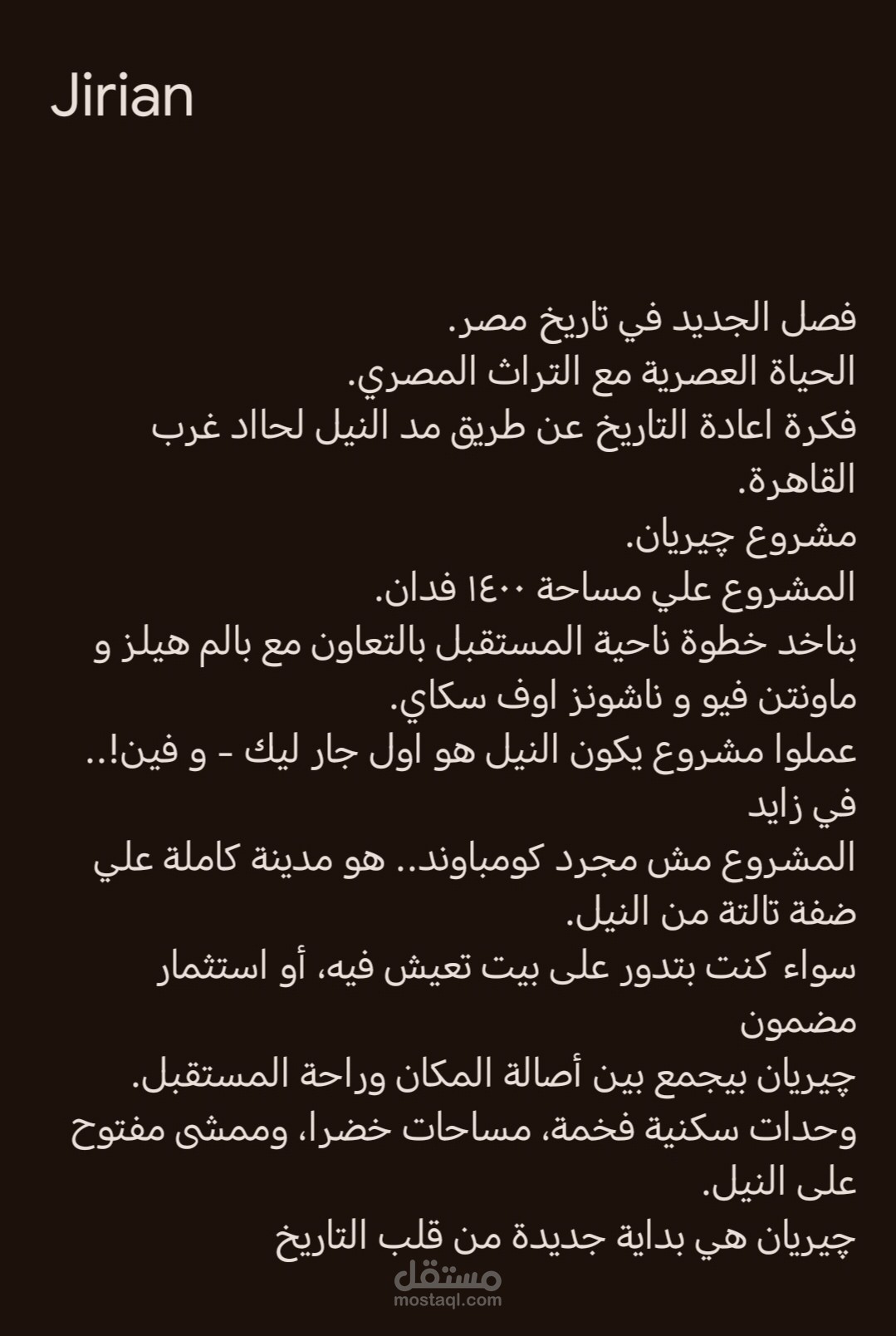 Jirian

فصل الجديد في تاريخ مصر.
الحياة العصرية مع التراث المصري.
فكرة اعادة التاريخ عن طريق مد النيل لحااد غرب القاهرة.
مشروع چيريان.
المشروع علي مساحة ١٤٠٠ فدان.
بناخد خطوة ناحية المستقبل بالتعاون مع بالم هيلز و ماونتن فيو و ناشونز اوف سكاي.
عملوا مشروع يكون النيل هو اول جار ليك - و فين!.. في زايد
المشروع مش مجرد كومباوند.. هو مدينة كاملة علي ضفة تالتة من النيل.
سواء كنت بتدور على بيت تعيش فيه، أو استثمار مضمون
چيريان بيجمع بين أصالة المكان وراحة المستقبل.
وحدات سكنية فخمة، مساحات خضرا، وممشى مفتوح على النيل.
چيريان هي بداية جديدة من قلب التاريخ

مستقل
mostaql.com